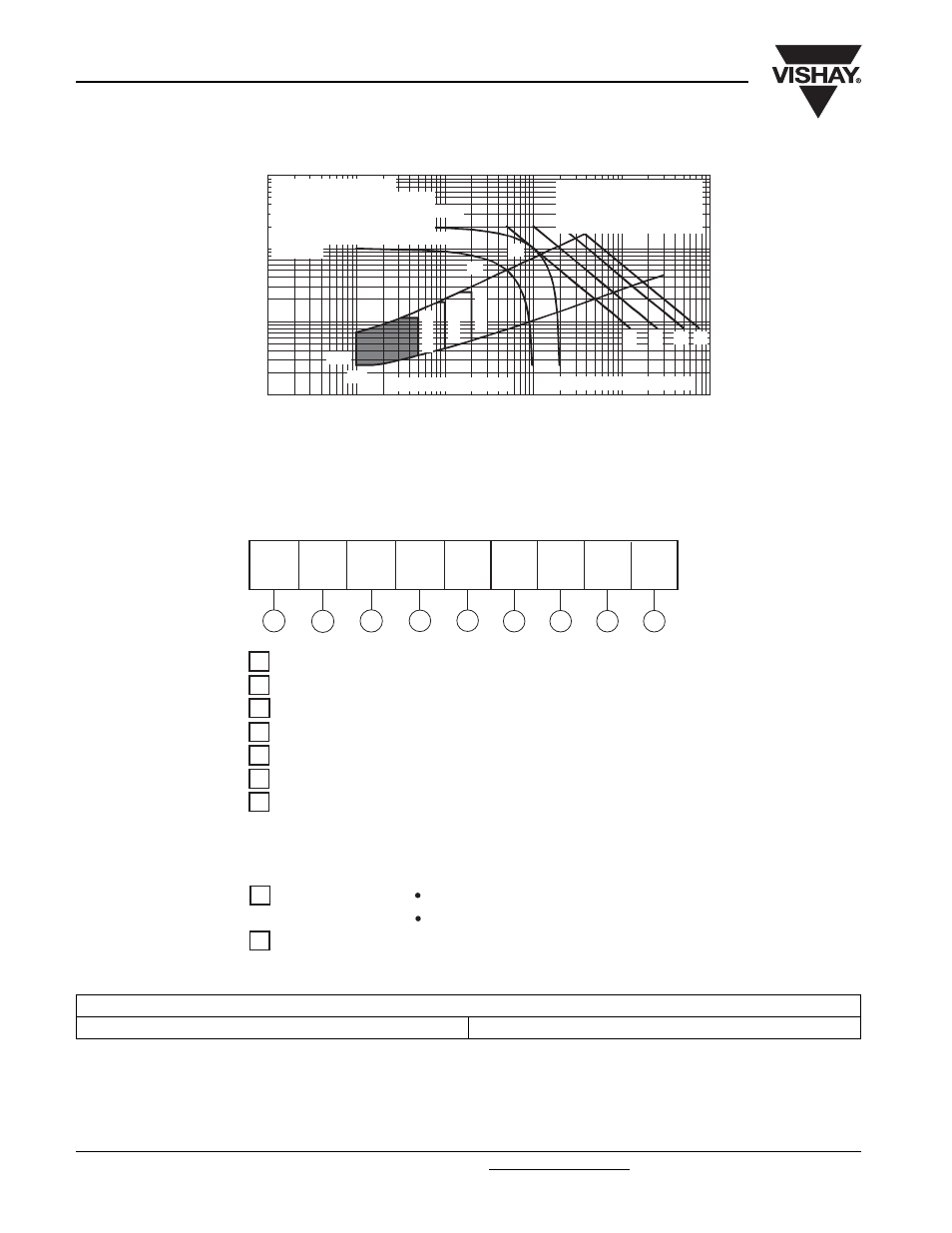 VISHAY®